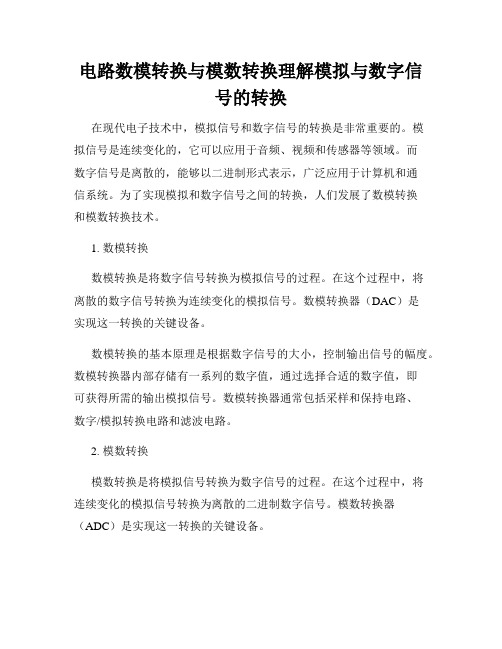 电路数模转换与模数转换理解模拟与数字信号的转换

在现代电子技术中，模拟信号和数字信号的转换是非常重要的。模拟信号是连续变化的，它可以应用于音频、视频和传感器等领域。而数字信号是离散的，能够以二进制形式表示，广泛应用于计算机和通信系统。为了实现模拟和数字信号之间的转换，人们发展了数模转换和模数转换技术。

1. 数模转换

数模转换是将数字信号转换为模拟信号的过程。在这个过程中，将离散的数字信号转换为连续变化的模拟信号。数模转换器（DAC）是实现这一转换的关键设备。

数模转换的基本原理是根据数字信号的大小，控制输出信号的幅度。数模转换器内部存储有一系列的数字值，通过选择合适的数字值，即可获得所需的输出模拟信号。数模转换器通常包括采样和保持电路、数字/模拟转换电路和滤波电路。

2. 模数转换

模数转换是将模拟信号转换为数字信号的过程。在这个过程中，将连续变化的模拟信号转换为离散的二进制数字信号。模数转换器（ADC）是实现这一转换的关键设备。